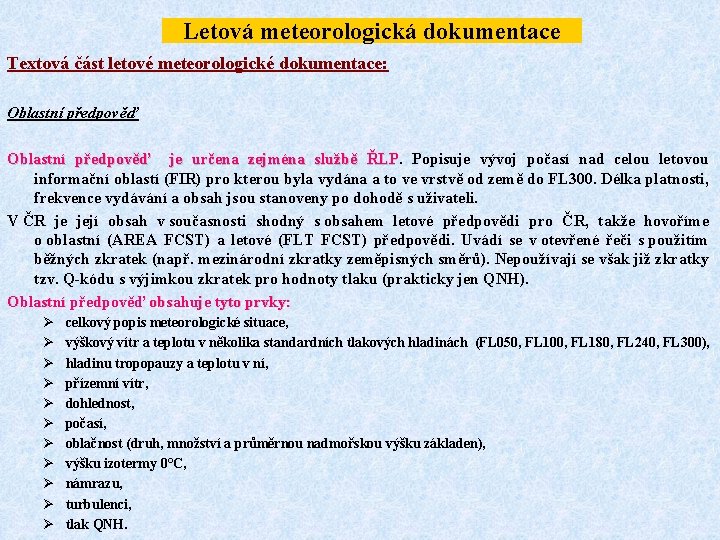 Letová meteorologická dokumentace

Textová část letové meteorologické dokumentace:

Oblastní předpověď

Oblastní předpověď je určena zejména službě ŘLP. Popisuje vývoj počasí nad celou letovou informační oblastí (FIR) pro kterou byla vydána a to ve vrstvě od země do FL300. Délka platnosti, frekvence vydávání a obsah jsou stanoveny po dohodě s uživateli.

V ČR je její obsah v současnosti shodný s obsahem letové předpovědi pro ČR, takže hovoříme o oblastní (AREA FCST) a letové (FLT FCST) předpovědi. Uvádí se v otevřené řeči s použitím běžných zkratek (např. mezinárodní zkratky zeměpisných směrů). Nepoužívají se však již zkratky tzv. Q-kódu s výjimkou zkratek pro hodnoty tlaku (prakticky jen QNH).

Oblastní předpověď obsahuje tyto prvky:
➢ celkový popis meteorologické situace,
➢ výškový vítr a teplotu v několika standardních tlakových hladinách (FL050, FL100, FL180, FL240, FL300),
➢ hladinu tropopauzy a teplotu v ní,
➢ přízemní vítr,
➢ dohlednost,
➢ počasí,
➢ oblačnost (druh, množství a průměrnou nadmořskou výšku základen),
➢ výšku izotermy 0°C,
➢ námrazu,
➢ turbulenci,
➢ tlak QNH.